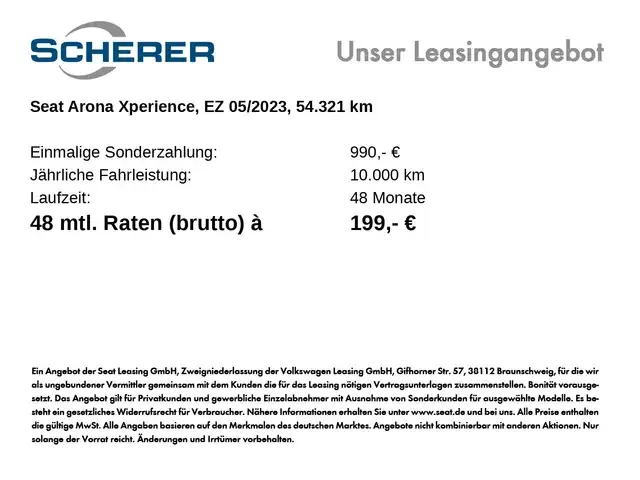 SCHERER

Unser Leasingangebot

Seat Arona Xperience, EZ 05/2023, 54.321 km

| | |
|---|---|
| Einmalige Sonderzahlung: | 990,- € |
| Jährliche Fahrleistung: | 10.000 km |
| Laufzeit: | 48 Monate |
| 48 mtl. Raten (brutto) à | 199,- € |

Ein Angebot der Seat Leasing GmbH, Zweigniederlassung der Volkswagen Leasing GmbH, Gifhorner Str. 57, 38112 Braunschweig, für die wir als ungebundener Vermittler gemeinsam mit dem Kunden die für das Leasing nötigen Vertragsunterlagen zusammenstellen. Bonität vorausgesetzt. Das Angebot gilt für Privatkunden und gewerbliche Einzelabnehmer mit Ausnahme von Sonderkunden für ausgewählte Modelle. Es besteht ein gesetzliches Widerrufsrecht für Verbraucher. Nähere Informationen erhalten Sie unter www.seat.de und bei uns. Alle Preise enthalten die gültige MwSt. Alle Angaben basieren auf den Merkmalen des deutschen Marktes. Angebote nicht kombinierbar mit anderen Aktionen. Nur solange der Vorrat reicht. Änderungen und Irrtümer vorbehalten.